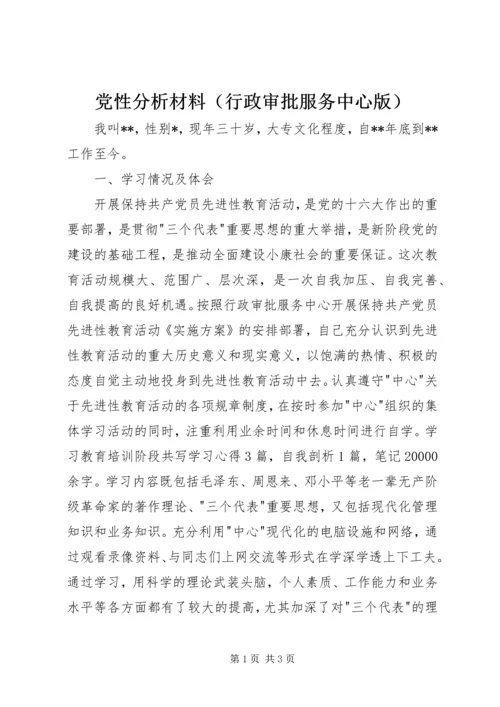 党性分析材料（行政审批服务中心版）

我叫**，性别*，现年三十岁，大专文化程度，自**年底到**工作至今。

一、学习情况及体会

开展保持共产党员先进性教育活动，是党的十六大作出的重要部署，是贯彻"三个代表"重要思想的重大举措，是新阶段党的建设的基础工程，是推动全面建设小康社会的重要保证。这次教育活动规模大、范围广、层次深，是一次自我加压、自我完善、自我提高的良好机遇。按照行政审批服务中心开展保持共产党员先进性教育活动《实施方案》的安排部署，自己充分认识到先进性教育活动的重大历史意义和现实意义，以饱满的热情、积极的态度自觉主动地投身到先进性教育活动中去。认真遵守"中心"关于先进性教育活动的各项规章制度，在按时参加"中心"组织的集体学习活动的同时，注重利用业余时间和休息时间进行自学。学习教育培训阶段共写学习心得3篇，自我剖析1篇，笔记20000余字。学习内容既包括毛泽东、周恩来、邓小平等老一辈无产阶级革命家的著作理论、"三个代表"重要思想，又包括现代化管理知识和业务知识。充分利用"中心"现代化的电脑设施和网络，通过观看录像资料、与同志们上网交流等形式在学深学透上下工夫。通过学习，用科学的理论武装头脑，个人素质、工作能力和业务水平等各方面都有了较大的提高，尤其加深了对"三个代表"的理

第1页 共3页